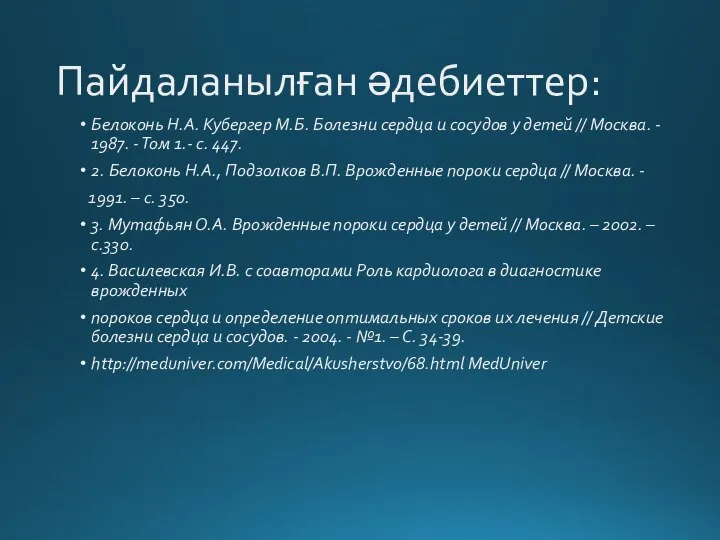 Пайдаланылған әдебиеттер:

• Белоконь Н.А. Кубергер М.Б. Болезни сердца и сосудов у детей // Москва. - 1987. - Том 1.- с. 447.

• 2. Белоконь Н.А., Подзолков В.П. Врожденные пороки сердца // Москва. -

1991. – с. 350.

• 3. Мутафьян О.А. Врожденные пороки сердца у детей // Москва. – 2002. – с.330.

• 4. Василевская И.В. с соавторами Роль кардиолога в диагностике врожденных

• пороков сердца и определение оптимальных сроков их лечения // Детские болезни сердца и сосудов. - 2004. - №1. – С. 34-39.

• http://meduniver.com/Medical/Akusherstvo/68.html MedUniver